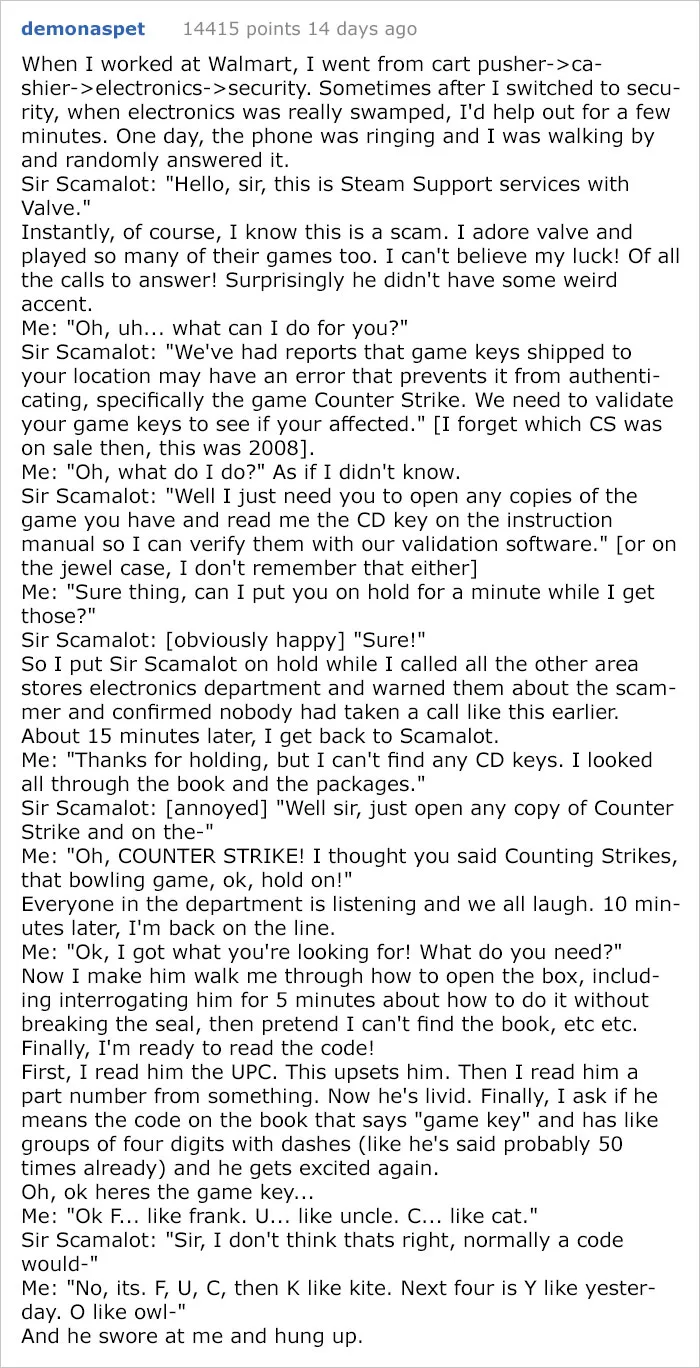 demonaspet 14415 points 14 days ago

When I worked at Walmart, I went from cart pusher->cashier->electronics->security. Sometimes after I switched to security, when electronics was really swamped, I'd help out for a few minutes. One day, the phone was ringing and I was walking by and randomly answered it.
Sir Scamalot: "Hello, sir, this is Steam Support services with Valve."
Instantly, of course, I know this is a scam. I adore valve and played so many of their games too. I can't believe my luck! Of all the calls to answer! Surprisingly he didn't have some weird accent.
Me: "Oh, uh... what can I do for you?"
Sir Scamalot: "We've had reports that game keys shipped to your location may have an error that prevents it from authenticating, specifically the game Counter Strike. We need to validate your game keys to see if your affected." [I forget which CS was on sale then, this was 2008].
Me: "Oh, what do I do?" As if I didn't know.
Sir Scamalot: "Well I just need you to open any copies of the game you have and read me the CD key on the instruction manual so I can verify them with our validation software." [or on the jewel case, I don't remember that either]
Me: "Sure thing, can I put you on hold for a minute while I get those?"
Sir Scamalot: [obviously happy] "Sure!"
So I put Sir Scamalot on hold while I called all the other area stores electronics department and warned them about the scammer and confirmed nobody had taken a call like this earlier.
About 15 minutes later, I get back to Scamalot.
Me: "Thanks for holding, but I can't find any CD keys. I looked all through the book and the packages."
Sir Scamalot: [annoyed] "Well sir, just open any copy of Counter Strike and on the-"
Me: "Oh, COUNTER STRIKE! I thought you said Counting Strikes, that bowling game, ok, hold on!"
Everyone in the department is listening and we all laugh. 10 minutes later, I'm back on the line.
Me: "Ok, I got what you're looking for! What do you need?"
Now I make him walk me through how to open the box, including interrogating him for 5 minutes about how to do it without breaking the seal, then pretend I can't find the book, etc etc.
Finally, I'm ready to read the code!
First, I read him the UPC. This upsets him. Then I read him a part number from something. Now he's livid. Finally, I ask if he means the code on the book that says "game key" and has like groups of four digits with dashes (like he's said probably 50 times already) and he gets excited again.
Oh, ok heres the game key...
Me: "Ok F... like frank. U... like uncle. C... like cat."
Sir Scamalot: "Sir, I don't think thats right, normally a code would-"
Me: "No, its. F, U, C, then K like kite. Next four is Y like yesterday. O like owl-"
And he swore at me and hung up.